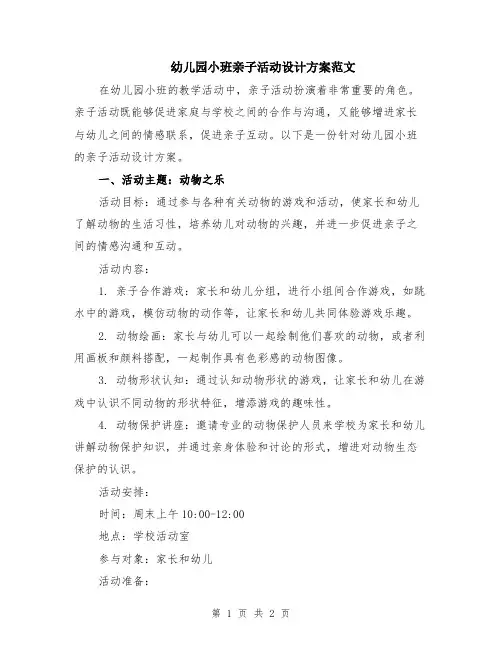 幼儿园小班亲子活动设计方案范文

在幼儿园小班的教学活动中，亲子活动扮演着非常重要的角色。亲子活动既能够促进家庭与学校之间的合作与沟通，又能够增进家长与幼儿之间的情感联系，促进亲子互动。以下是一份针对幼儿园小班的亲子活动设计方案。

一、活动主题：动物之乐

活动目标：通过参与各种有关动物的游戏和活动，使家长和幼儿了解动物的生活习性，培养幼儿对动物的兴趣，并进一步促进亲子之间的情感沟通和互动。

活动内容：

1. 亲子合作游戏：家长和幼儿分组，进行小组间合作游戏，如跳水中的游戏，模仿动物的动作等，让家长和幼儿共同体验游戏乐趣。

2. 动物绘画：家长与幼儿可以一起绘制他们喜欢的动物，或者利用画板和颜料搭配，一起制作具有色彩感的动物图像。

3. 动物形状认知：通过认知动物形状的游戏，让家长和幼儿在游戏中认识不同动物的形状特征，增添游戏的趣味性。

4. 动物保护讲座：邀请专业的动物保护人员来学校为家长和幼儿讲解动物保护知识，并通过亲身体验和讨论的形式，增进对动物生态保护的认识。

活动安排：

时间：周末上午 10:00-12:00

地点：学校活动室

参与对象：家长和幼儿

活动准备：

第 1 页 共 2 页